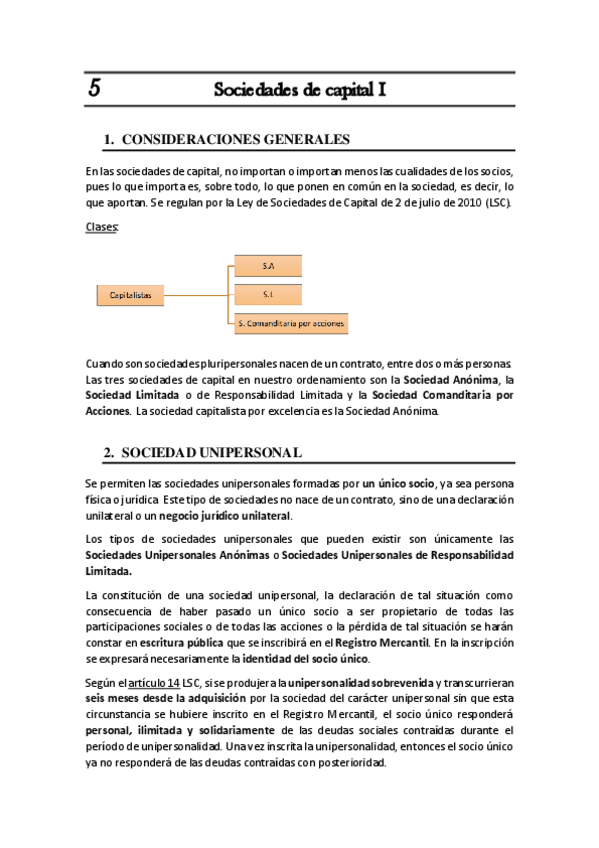 5

Sociedades de capital I

1. CONSIDERACIONES GENERALES

En las sociedades de capital, no importan o importan menos las cualidades de los socios, pues lo que importa es, sobre todo, lo que ponen en común en la sociedad, es decir, lo que aportan. Se regulan por la Ley de Sociedades de Capital de 2 de julio de 2010 (LSC).

Clases:

Capitalistas

S.A

S.L

S. Comanditaria por acciones

Cuando son sociedades pluripersonales nacen de un contrato, entre dos o más personas. Las tres sociedades de capital en nuestro ordenamiento son la Sociedad Anónima, la Sociedad Limitada o de Responsabilidad Limitada y la Sociedad Comanditaria por Acciones. La sociedad capitalista por excelencia es la Sociedad Anónima.

2. SOCIEDAD UNIPERSONAL

Se permiten las sociedades unipersonales formadas por un único socio, ya sea persona física o jurídica. Este tipo de sociedades no nace de un contrato, sino de una declaración unilateral o un negocio jurídico unilateral.

Los tipos de sociedades unipersonales que pueden existir son únicamente las Sociedades Unipersonales Anónimas o Sociedades Unipersonales de Responsabilidad Limitada.

La constitución de una sociedad unipersonal, la declaración de tal situación como consecuencia de haber pasado un único socio a ser propietario de todas las participaciones sociales o de todas las acciones o la pérdida de tal situación se harán constar en escritura pública que se inscribirá en el Registro Mercantil. En la inscripción se expresará necesariamente la identidad del socio único.

Según el artículo 14 LSC, si se produjera la unipersonalidad sobrevenida y transcurrieran seis meses desde la adquisición por la sociedad del carácter unipersonal sin que esta circunstancia se hubiere inscrito en el Registro Mercantil, el socio único responderá personal, ilimitada y solidariamente de las deudas sociales contraídas durante el período de unipersonalidad. Una vez inscrita la unipersonalidad, entonces el socio único ya no responderá de las deudas contraídas con posterioridad.